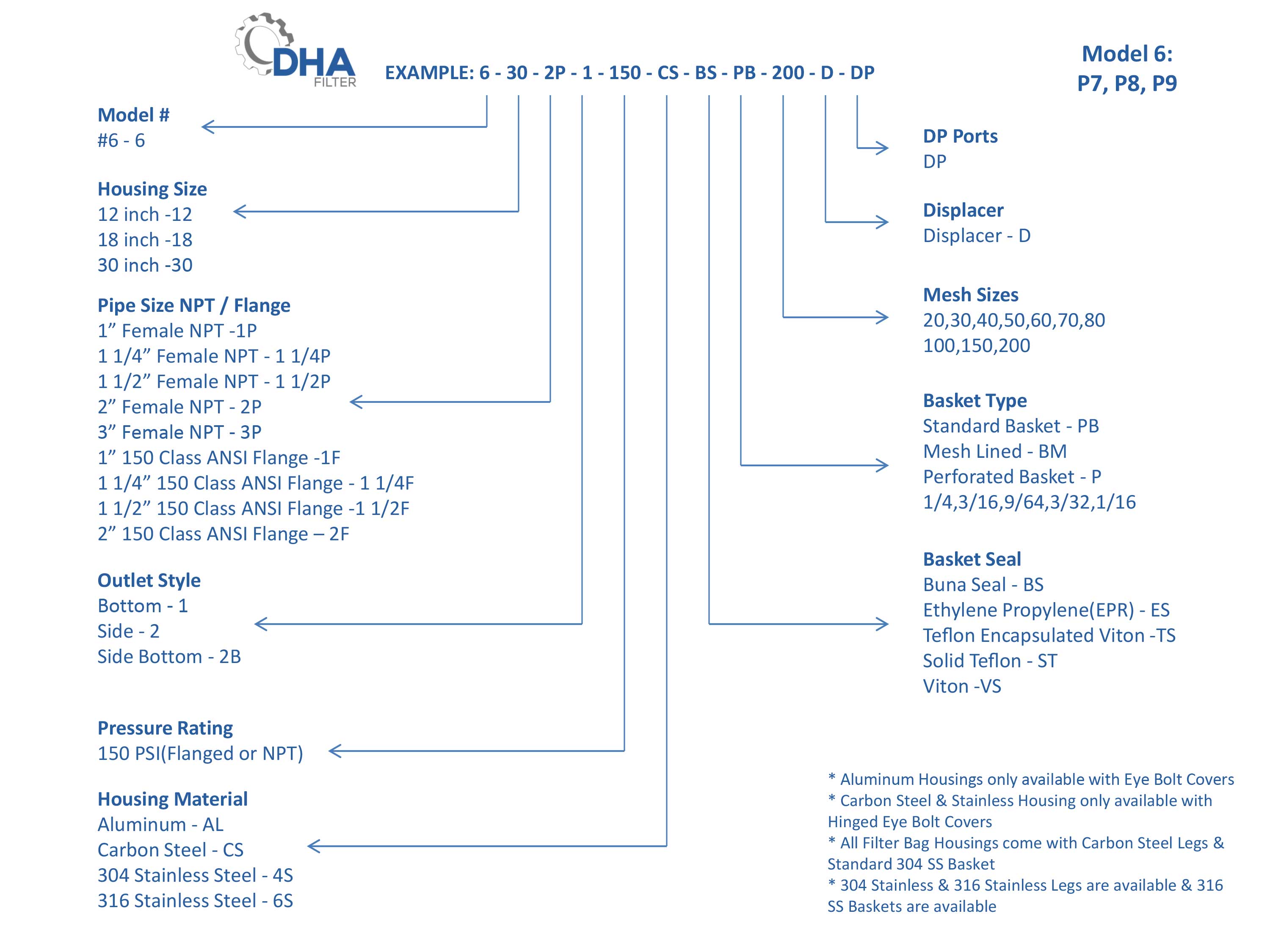 DHA FILTER

EXAMPLE: 6 - 30 - 2P - 1 - 150 - CS - BS - PB - 200 - D - DP

Model 6:
P7, P8, P9

Model #
#6 - 6

Housing Size
12 inch -12
18 inch -18
30 inch -30

Pipe Size NPT / Flange
1” Female NPT -1P
1 1/4” Female NPT - 1 1/4P
1 1/2” Female NPT - 1 1/2P
2” Female NPT - 2P
3” Female NPT - 3P
1” 150 Class ANSI Flange -1F
1 1/4” 150 Class ANSI Flange - 1 1/4F
1 1/2” 150 Class ANSI Flange -1 1/2F
2” 150 Class ANSI Flange – 2F

Outlet Style
Bottom - 1
Side - 2
Side Bottom - 2B

Pressure Rating
150 PSI(Flanged or NPT)

Housing Material
Aluminum - AL
Carbon Steel - CS
304 Stainless Steel - 4S
316 Stainless Steel - 6S

DP Ports
DP

Displacer
Displacer - D

Mesh Sizes
20,30,40,50,60,70,80
100,150,200

Basket Type
Standard Basket - PB
Mesh Lined - BM
Perforated Basket - P
1/4,3/16,9/64,3/32,1/16

Basket Seal
Buna Seal - BS
Ethylene Propylene(EPR) - ES
Teflon Encapsulated Viton -TS
Solid Teflon - ST
Viton -VS

* Aluminum Housings only available with Eye Bolt Covers
* Carbon Steel & Stainless Housing only available with Hinged Eye Bolt Covers
* All Filter Bag Housings come with Carbon Steel Legs & Standard 304 SS Basket
* 304 Stainless & 316 Stainless Legs are available & 316 SS Baskets are available